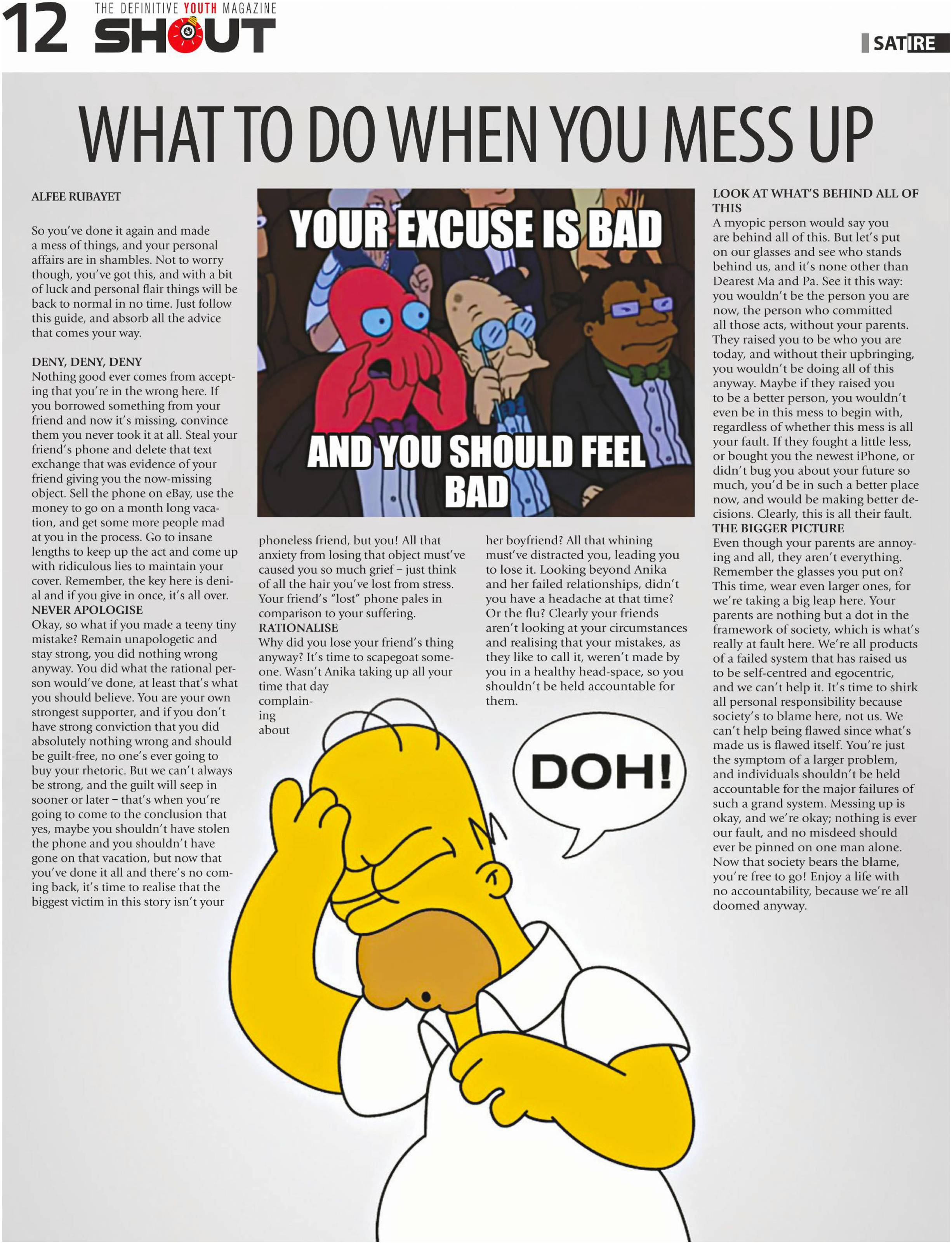 12 THE DEFINITIVE YOUTH MAGAZINE
SHOUT

SATIRE

WHAT TO DO WHEN YOU MESS UP

ALFEE RUBAYET

So you've done it again and made a mess of things, and your personal affairs are in shambles. Not to worry though, you've got this, and with a bit of luck and personal flair things will be back to normal in no time. Just follow this guide, and absorb all the advice that comes your way.

DENY, DENY, DENY
Nothing good ever comes from accepting that you're in the wrong here. If you borrowed something from your friend and now it's missing, convince them you never took it at all. Steal your friend's phone and delete that text exchange that was evidence of your friend giving you the now-missing object. Sell the phone on eBay, use the money to go on a month long vacation, and get some more people mad at you in the process. Go to insane lengths to keep up the act and come up with ridiculous lies to maintain your cover. Remember, the key here is denial and if you give in once, it's all over.
NEVER APOLOGISE
Okay, so what if you made a teeny tiny mistake? Remain unapologetic and stay strong, you did nothing wrong anyway. You did what the rational person would've done, at least that's what you should believe. You are your own strongest supporter, and if you don't have strong conviction that you did absolutely nothing wrong and should be guilt-free, no one's ever going to buy your rhetoric. But we can't always be strong, and the guilt will seep in sooner or later – that's when you're going to come to the conclusion that yes, maybe you shouldn't have stolen the phone and you shouldn't have gone on that vacation, but now that you've done it all and there's no coming back, it's time to realise that the biggest victim in this story isn't your

YOUR EXCUSE IS BAD
AND YOU SHOULD FEEL BAD

phoneless friend, but you! All that anxiety from losing that object must've caused you so much grief – just think of all the hair you've lost from stress. Your friend's "lost" phone pales in comparison to your suffering.
RATIONALISE
Why did you lose your friend's thing anyway? It's time to scapegoat someone. Wasn't Anika taking up all your time that day complaining about

her boyfriend? All that whining must've distracted you, leading you to lose it. Looking beyond Anika and her failed relationships, didn't you have a headache at that time? Or the flu? Clearly your friends aren't looking at your circumstances and realising that your mistakes, as they like to call it, weren't made by you in a healthy head-space, so you shouldn't be held accountable for them.

DOH!

LOOK AT WHAT'S BEHIND ALL OF THIS
A myopic person would say you are behind all of this. But let's put on our glasses and see who stands behind us, and it's none other than Dearest Ma and Pa. See it this way: you wouldn't be the person you are now, the person who committed all those acts, without your parents. They raised you to be who you are today, and without their upbringing, you wouldn't be doing all of this anyway. Maybe if they raised you to be a better person, you wouldn't even be in this mess to begin with, regardless of whether this mess is all your fault. If they fought a little less, or bought you the newest iPhone, or didn't bug you about your future so much, you'd be in such a better place now, and would be making better decisions. Clearly, this is all their fault.
THE BIGGER PICTURE
Even though your parents are annoying and all, they aren't everything. Remember the glasses you put on? This time, wear even larger ones, for we're taking a big leap here. Your parents are nothing but a dot in the framework of society, which is what's really at fault here. We're all products of a failed system that has raised us to be self-centred and egocentric, and we can't help it. It's time to shirk all personal responsibility because society's to blame here, not us. We can't help being flawed since what's made us is flawed itself. You're just the symptom of a larger problem, and individuals shouldn't be held accountable for the major failures of such a grand system. Messing up is okay, and we're okay; nothing is ever our fault, and no misdeed should ever be pinned on one man alone. Now that society bears the blame, you're free to go! Enjoy a life with no accountability, because we're all doomed anyway.